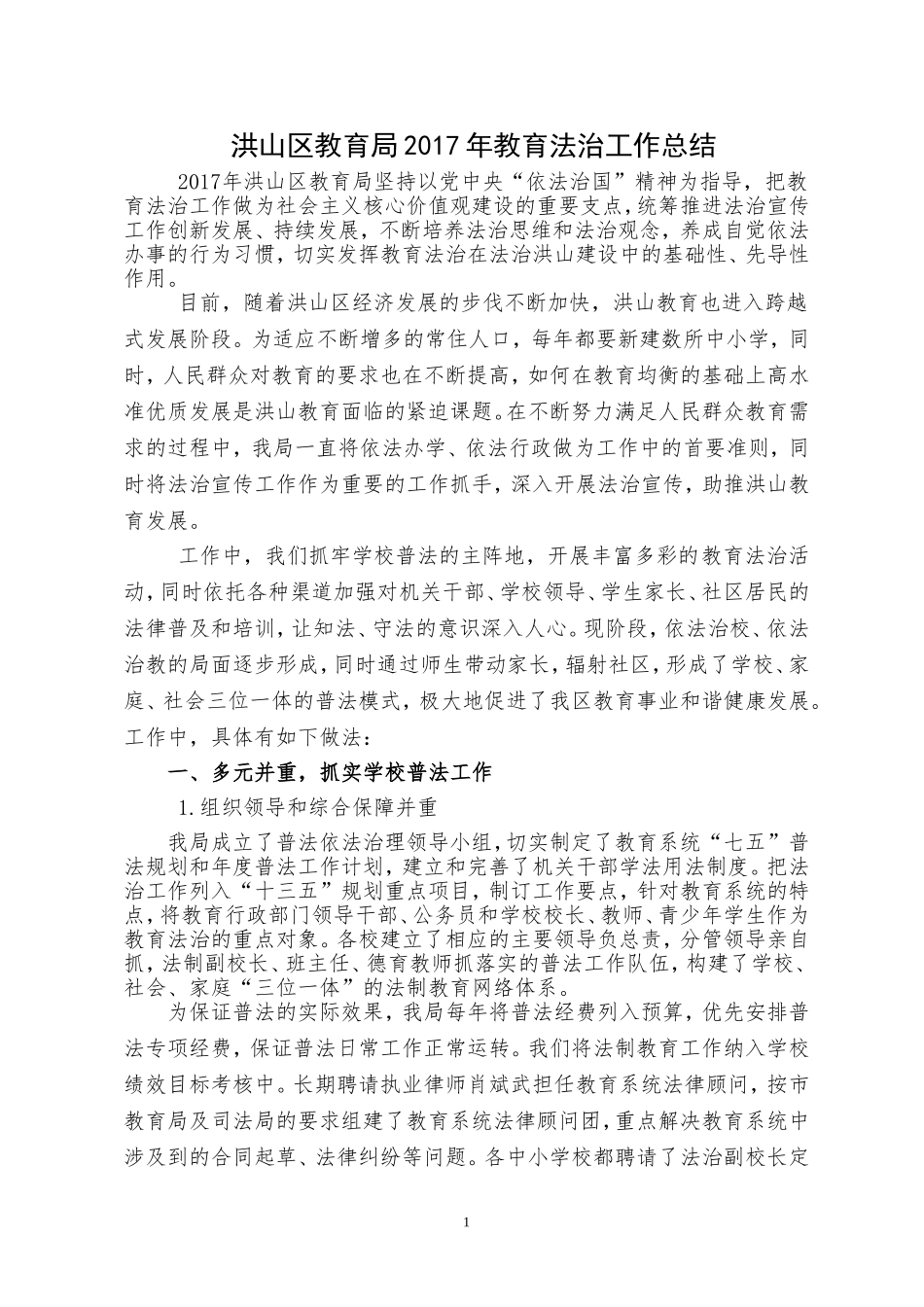 洪山区教育局2017年教育法治工作总结

2017年洪山区教育局坚持以党中央“依法治国”精神为指导，把教育法治工作做为社会主义核心价值观建设的重要支点，统筹推进法治宣传工作创新发展、持续发展，不断培养法治思维和法治观念，养成自觉依法办事的行为习惯，切实发挥教育法治在法治洪山建设中的基础性、先导性作用。

目前，随着洪山区经济发展的步伐不断加快，洪山教育也进入跨越式发展阶段。为适应不断增多的常住人口，每年都要新建数所中小学，同时，人民群众对教育的要求也在不断提高，如何在教育均衡的基础上高水准优质发展是洪山教育面临的紧迫课题。在不断努力满足人民群众教育需求的过程中，我局一直将依法办学、依法行政做为工作中的首要准则，同时将法治宣传工作作为重要的工作抓手，深入开展法治宣传，助推洪山教育发展。

工作中，我们抓牢学校普法的主阵地，开展丰富多彩的教育法治活动，同时依托各种渠道加强对机关干部、学校领导、学生家长、社区居民的法律普及和培训，让知法、守法的意识深入人心。现阶段，依法治校、依法治教的局面逐步形成，同时通过师生带动家长，辐射社区，形成了学校、家庭、社会三位一体的普法模式，极大地促进了我区教育事业和谐健康发展。工作中，具体有如下做法：

一、多元并重，抓实学校普法工作

1.组织领导和综合保障并重

我局成立了普法依法治理领导小组，切实制定了教育系统“七五”普法规划和年度普法工作计划，建立和完善了机关干部学法用法制度。把法治工作列入“十三五”规划重点项目，制订工作要点，针对教育系统的特点，将教育行政部门领导干部、公务员和学校校长、教师、青少年学生作为教育法治的重点对象。各校建立了相应的主要领导负总责，分管领导亲自抓，法制副校长、班主任、德育教师抓落实的普法工作队伍，构建了学校、社会、家庭“三位一体”的法制教育网络体系。

为保证普法的实际效果，我局每年将普法经费列入预算，优先安排普法专项经费，保证普法日常工作正常运转。我们将法制教育工作纳入学校绩效目标考核中。长期聘请执业律师肖斌武担任教育系统法律顾问，按市教育局及司法局的要求组建了教育系统法律顾问团，重点解决教育系统中涉及到的合同起草、法律纠纷等问题。各中小学校都聘请了法治副校长定

1